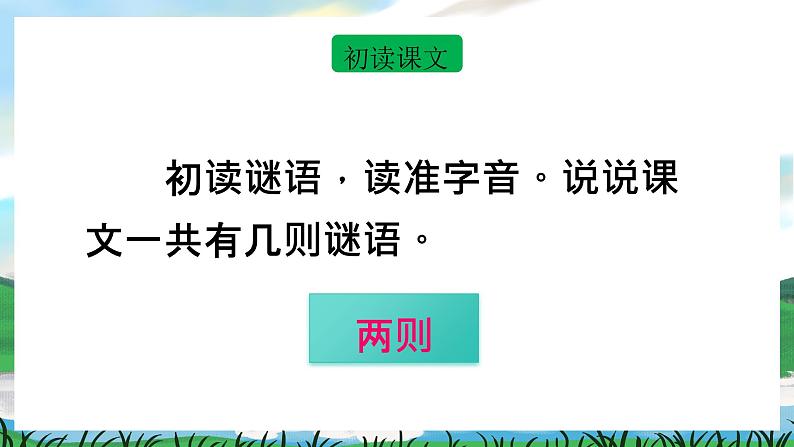 初读课文

初读谜语，读准字音。说说课文一共有几则谜语。

两则